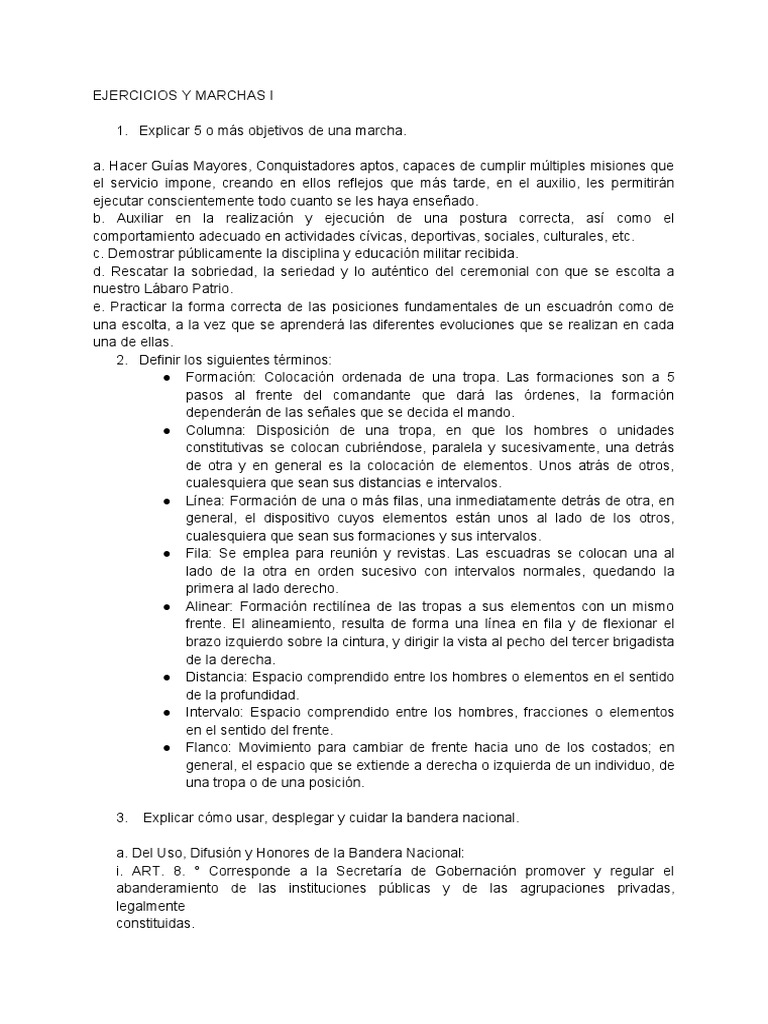 EJERCICIOS Y MARCHAS I

1. Explicar 5 o más objetivos de una marcha.

a. Hacer Guías Mayores, Conquistadores aptos, capaces de cumplir múltiples misiones que el servicio impone, creando en ellos reflejos que más tarde, en el auxilio, les permitirán ejecutar conscientemente todo cuanto se les haya enseñado.
b. Auxiliar en la realización y ejecución de una postura correcta, así como el comportamiento adecuado en actividades cívicas, deportivas, sociales, culturales, etc.
c. Demostrar públicamente la disciplina y educación militar recibida.
d. Rescatar la sobriedad, la seriedad y lo auténtico del ceremonial con que se escolta a nuestro Lábaro Patrio.
e. Practicar la forma correcta de las posiciones fundamentales de un escuadrón como de una escolta, a la vez que se aprenderá las diferentes evoluciones que se realizan en cada una de ellas.

2. Definir los siguientes términos:

● Formación: Colocación ordenada de una tropa. Las formaciones son a 5 pasos al frente del comandante que dará las órdenes, la formación dependerán de las señales que se decida el mando.
● Columna: Disposición de una tropa, en que los hombres o unidades constitutivas se colocan cubriéndose, paralela y sucesivamente, una detrás de otra y en general es la colocación de elementos. Unos atrás de otros, cualesquiera que sean sus distancias e intervalos.
● Línea: Formación de una o más filas, una inmediatamente detrás de otra, en general, el dispositivo cuyos elementos están unos al lado de los otros, cualesquiera que sean sus formaciones y sus intervalos.
● Fila: Se emplea para reunión y revistas. Las escuadras se colocan una al lado de la otra en orden sucesivo con intervalos normales, quedando la primera al lado derecho.
● Alinear: Formación rectilínea de las tropas a sus elementos con un mismo frente. El alineamiento, resulta de forma una línea en fila y de flexionar el brazo izquierdo sobre la cintura, y dirigir la vista al pecho del tercer brigadista de la derecha.
● Distancia: Espacio comprendido entre los hombres o elementos en el sentido de la profundidad.
● Intervalo: Espacio comprendido entre los hombres, fracciones o elementos en el sentido del frente.
● Flanco: Movimiento para cambiar de frente hacia uno de los costados; en general, el espacio que se extiende a derecha o izquierda de un individuo, de una tropa o de una posición.

3. Explicar cómo usar, desplegar y cuidar la bandera nacional.

a. Del Uso, Difusión y Honores de la Bandera Nacional:
i. ART. 8. ° Corresponde a la Secretaría de Gobernación promover y regular el abanderamiento de las instituciones públicas y de las agrupaciones privadas, legalmente constituidas.